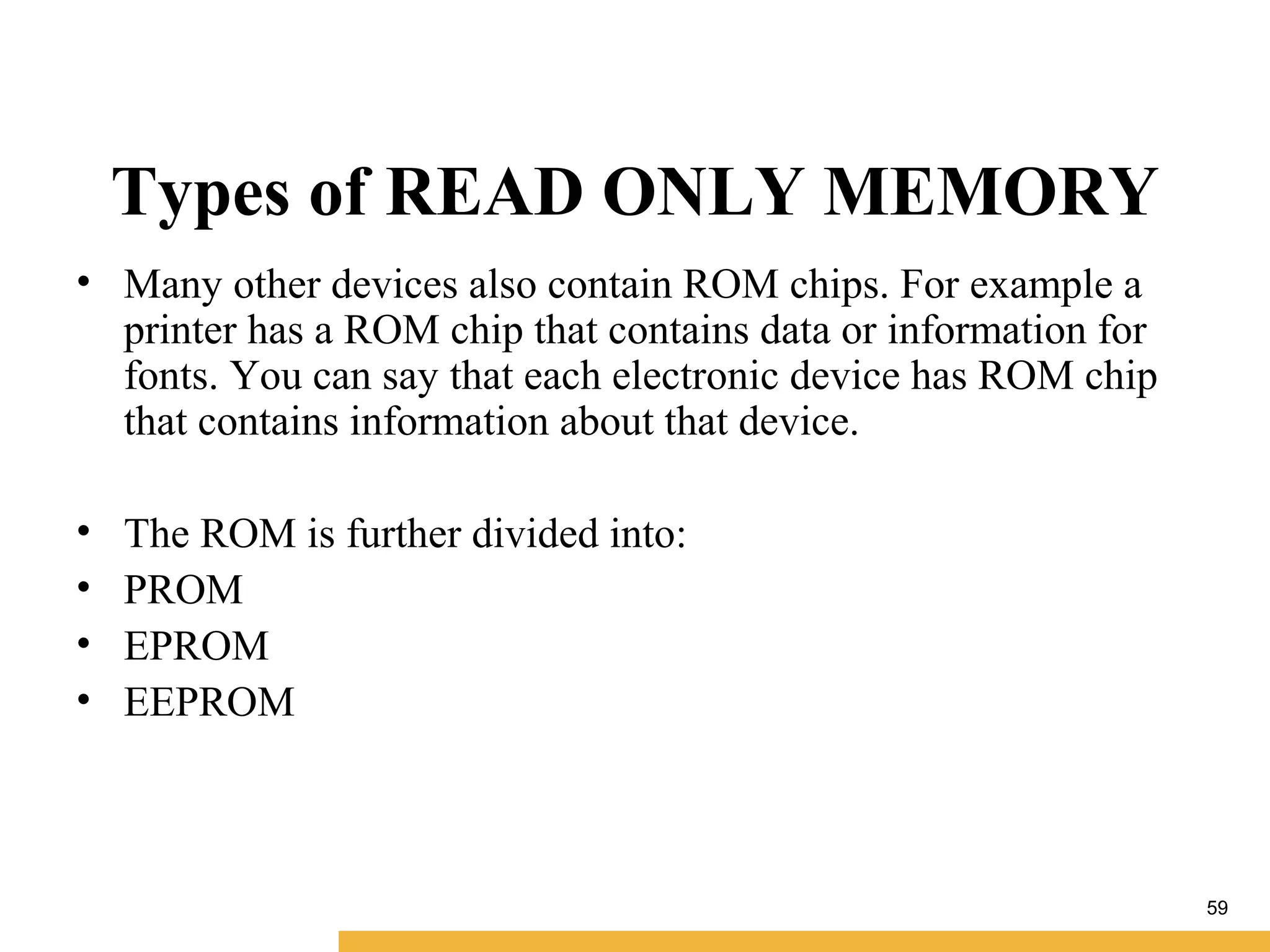 Types of READ ONLY MEMORY

• Many other devices also contain ROM chips. For example a printer has a ROM chip that contains data or information for fonts. You can say that each electronic device has ROM chip that contains information about that device.

• The ROM is further divided into:
• PROM
• EPROM
• EEPROM

59